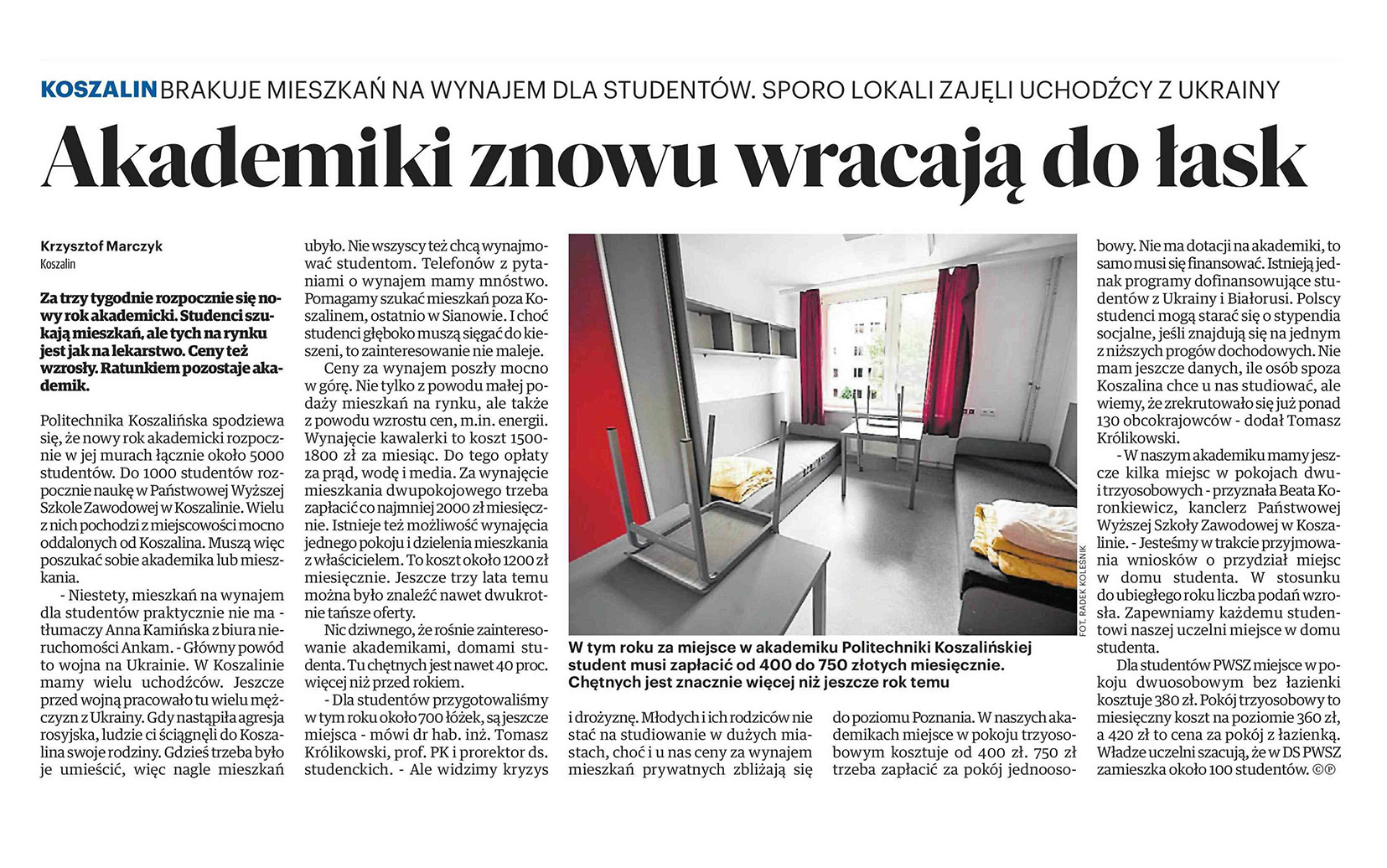 KOSZALIN BRAKUJE MIESZKAŃ NA WYNAJEM DLA STUDENTÓW. SPORO LOKALI ZAJĘLI UCHODŹCY Z UKRAINY

Akademiki znowu wracają do łask

Krzysztof Marczyk
Koszalin

Za trzy tygodnie rozpocznie się nowy rok akademicki. Studenci szukają mieszkań, ale tych na rynku jest jak na lekarstwo. Ceny też wzrosły. Ratunkiem pozostaje akademik.

Politechnika Koszalińska spodziewa się, że nowy rok akademicki rozpocznie w jej murach łącznie około 5000 studentów. Do 1000 studentów rozpocznie naukę w Państwowej Wyższej Szkole Zawodowej w Koszalinie. Wielu z nich pochodzi z miejscowości mocno oddalonych od Koszalina. Muszą więc poszukać sobie akademika lub mieszkania.

- Niestety, mieszkań na wynajem dla studentów praktycznie nie ma - tłumaczy Anna Kamińska z biura nieruchomości Ankam. - Główny powód to wojna na Ukrainie. W Koszalinie mamy wielu uchodźców. Jeszcze przed wojną pracowało tu wielu mężczyzn z Ukrainy. Gdy nastąpiła agresja rosyjska, ludzie ci ściągnęli do Koszalina swoje rodziny. Gdzieś trzeba było je umieścić, więc nagle mieszkań ubyło. Nie wszyscy też chcą wynajmować studentom. Telefonów z pytaniami o wynajem mamy mnóstwo. Pomagamy szukać mieszkań poza Koszalinem, ostatnio w Sianowie. I choć studenci głęboko muszą sięgać do kieszeni, to zainteresowanie nie maleje.

Ceny za wynajem poszły mocno w górę. Nie tylko z powodu małej podaży mieszkań na rynku, ale także z powodu wzrostu cen, m.in. energii. Wynajęcie kawalerki to koszt 1500-1800 zł za miesiąc. Do tego opłaty za prąd, wodę i media. Za wynajęcie mieszkania dwupokojowego trzeba zapłacić co najmniej 2000 zł miesięcznie. Istnieje też możliwość wynajęcia jednego pokoju i dzielenia mieszkania z właścicielem. To koszt około 1200 zł miesięcznie. Jeszcze trzy lata temu można było znaleźć nawet dwukrotnie tańsze oferty.

Nic dziwnego, że rośnie zainteresowanie akademikami, domami studenta. Tu chętnych jest nawet 40 proc. więcej niż przed rokiem.

- Dla studentów przygotowaliśmy w tym roku około 700 łóżek, są jeszcze miejsca - mówi dr hab. inż. Tomasz Królikowski, prof. PK i prorektor ds. studenckich. - Ale widzimy kryzys i drożyznę. Młodych i ich rodziców nie stać na studiowanie w dużych miastach, choć i u nas ceny za wynajem mieszkań prywatnych zbliżają się do poziomu Poznania. W naszych akademikach miejsce w pokoju trzyosobowym kosztuje od 400 zł. 750 zł trzeba zapłacić za pokój jednoosobowy. Nie ma dotacji na akademiki, to samo musi się finansować. Istnieją jednak programy dofinansowujące studentów z Ukrainy i Białorusi. Polscy studenci mogą starać się o stypendia socjalne, jeśli znajdują się na jednym z niższych progów dochodowych. Nie mam jeszcze danych, ile osób spoza Koszalina chce u nas studiować, ale wiemy, że zrekrutowało się już ponad 130 obcokrajowców - dodał Tomasz Królikowski.

- W naszym akademiku mamy jeszcze kilka miejsc w pokojach dwu- i trzyosobowych - przyznała Beata Koronkiewicz, kanclerz Państwowej Wyższej Szkoły Zawodowej w Koszalinie. - Jesteśmy w trakcie przyjmowania wniosków o przydział miejsc w domu studenta. W stosunku do ubiegłego roku liczba podań wzrosła. Zapewniamy każdemu studentowi naszej uczelni miejsce w domu studenta.

Dla studentów PWSZ miejsce w pokoju dwuosobowym bez łazienki kosztuje 380 zł. Pokój trzyosobowy to miesięczny koszt na poziomie 360 zł, a 420 zł to cena za pokój z łazienką. Władze uczelni szacują, że w DS PWSZ zamieszka około 100 studentów. ©℗

FOT. RADEK KOLEŚNIK

W tym roku za miejsce w akademiku Politechniki Koszalińskiej student musi zapłacić od 400 do 750 złotych miesięcznie. Chętnych jest znacznie więcej niż jeszcze rok temu